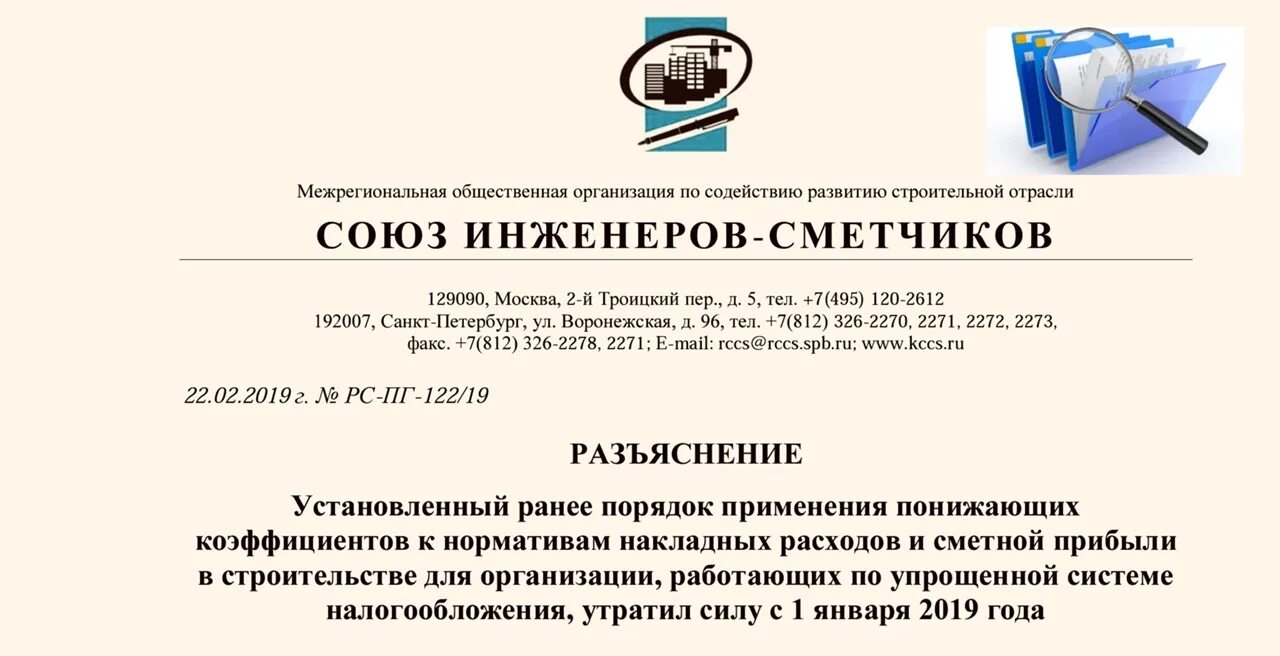 Межрегиональная общественная организация по содействию развитию строительной отрасли

СОЮЗ ИНЖЕНЕРОВ-СМЕТЧИКОВ

129090, Москва, 2-й Троицкий пер., д. 5, тел. +7(495) 120-2612
192007, Санкт-Петербург, ул. Воронежская, д. 96, тел. +7(812) 326-2270, 2271, 2272, 2273,
факс. +7(812) 326-2278, 2271; E-mail: rccs@rccs.spb.ru; www.kccs.ru

22.02.2019 г. № РС-ПГ-122/19

РАЗЪЯСНЕНИЕ

Установленный ранее порядок применения понижающих коэффициентов к нормативам накладных расходов и сметной прибыли в строительстве для организации, работающих по упрощенной системе налогообложения, утратил силу с 1 января 2019 года